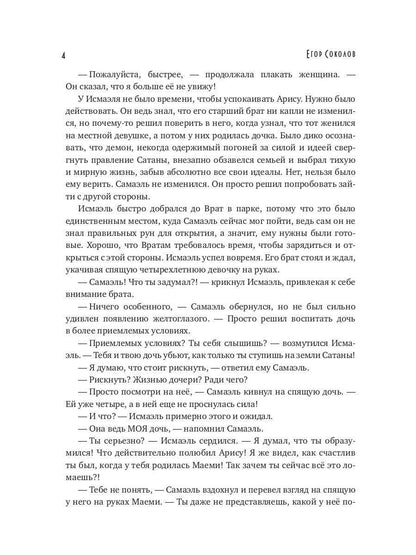 4

Егор Соколов

— Пожалуйста, быстрее, — продолжала плакать женщина. — Он сказал, что я больше её не увижу!

У Исмаэля не было времени, чтобы успокаивать Арису. Нужно было действовать. Он ведь знал, что его старший брат ни капли не изменился, но почему-то решил поверить в него, когда узнал, что тот женился на местной девушке, а потом у них родилась дочка. Было дико осознавать, что демон, некогда одержимый погоней за силой и идеей свергнуть правление Сатаны, внезапно обзавелся семьей и выбрал тихую и мирную жизнь, забыв абсолютно все свои идеалы. Нет, нельзя было ему верить. Самаэль не изменился. Он просто решил попробовать зайти с другой стороны.

Исмаэль быстро добрался до Врат в парке, потому что это было единственным местом, куда Самаэль сейчас мог пойти, ведь сам он не знал правильных рун для открытия, а значит, ему нужны были готовые. Хорошо, что Вратам требовалось время, чтобы зарядиться и открыться с этой стороны. Исмаэль успел вовремя. Его брат стоял и ждал, укачивая спящую четырехлетнюю девочку на руках.

— Самаэль! Что ты задумал?! — крикнул Исмаэль, привлекая к себе внимание брата.

— Ничего особенного, — Самаэль обернулся, но не был сильно удивлен появлению желтоглазого. — Просто решил воспитать дочь в более приемлемых условиях.

— Приемлемых условиях? Ты себя слышишь? — возмутился Исмаэль. — Тебя и твою дочь убьют, как только ты ступишь на земли Сатаны!

— Я думаю, что стоит рискнуть, — ответил ему Самаэль.

— Рискнуть? Жизнью дочери? Ради чего?

— Просто посмотри на неё, — Самаэль кивнул на спящую дочь. — Ей уже четыре, а в ней еще не проснулась сила!

— И что? — Исмаэль примерно этого и ожидал.

— Она ведь МОЯ дочь, — напомнил Самаэль.

— Ты серьезно? — Исмаэль сердился. — Я думал, что ты образумился! Что действительно полюбил Арису! Я же видел, как счастлив ты был, когда у тебя родилась Маеми! Так зачем ты сейчас всё это ломаешь?!

— Тебе не понять, — Самаэль вздохнул и перевел взгляд на спящую у него на руках Маеми. — Ты даже не представляешь, какой у неё по-